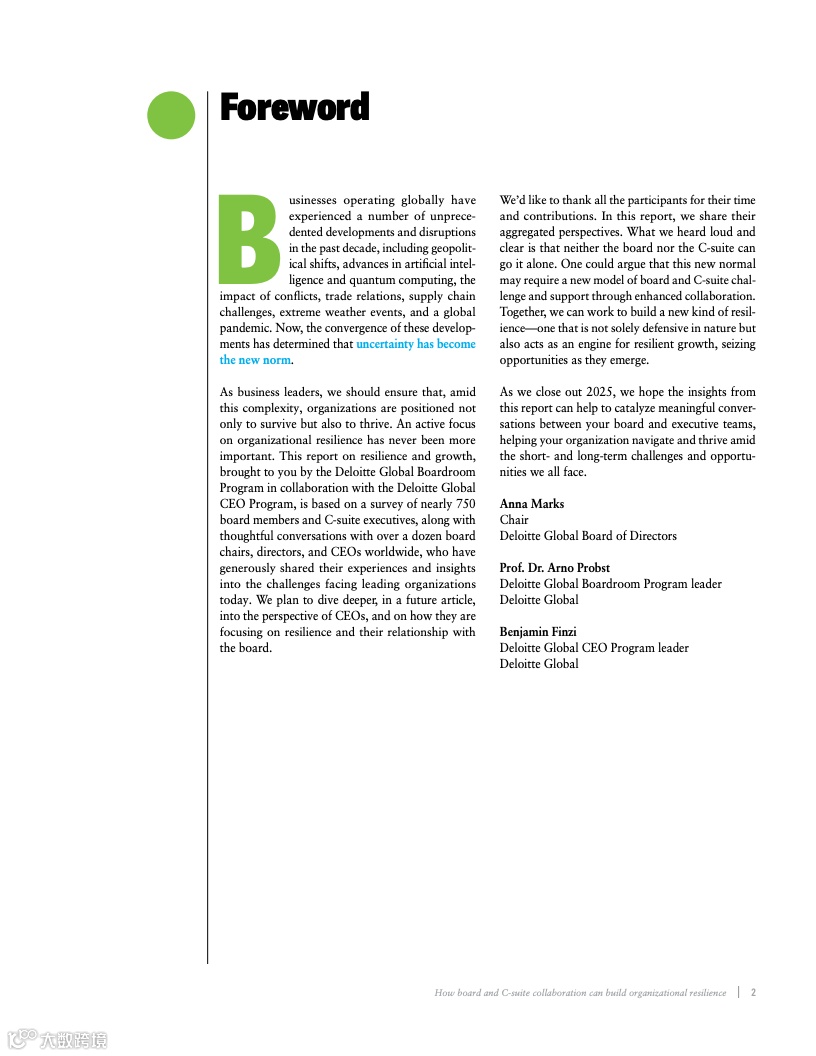 Foreword

Businesses operating globally have experienced a number of unprecedented developments and disruptions in the past decade, including geopolitical shifts, advances in artificial intelligence and quantum computing, the impact of conflicts, trade relations, supply chain challenges, extreme weather events, and a global pandemic. Now, the convergence of these developments has determined that uncertainty has become the new norm.

As business leaders, we should ensure that, amid this complexity, organizations are positioned not only to survive but also to thrive. An active focus on organizational resilience has never been more important. This report on resilience and growth, brought to you by the Deloitte Global Boardroom Program in collaboration with the Deloitte Global CEO Program, is based on a survey of nearly 750 board members and C-suite executives, along with thoughtful conversations with over a dozen board chairs, directors, and CEOs worldwide, who have generously shared their experiences and insights into the challenges facing leading organizations today. We plan to dive deeper, in a future article, into the perspective of CEOs, and on how they are focusing on resilience and their relationship with the board.

We'd like to thank all the participants for their time and contributions. In this report, we share their aggregated perspectives. What we heard loud and clear is that neither the board nor the C-suite can go it alone. One could argue that this new normal may require a new model of board and C-suite challenge and support through enhanced collaboration. Together, we can work to build a new kind of resilience—one that is not solely defensive in nature but also acts as an engine for resilient growth, seizing opportunities as they emerge.

As we close out 2025, we hope the insights from this report can help to catalyze meaningful conversations between your board and executive teams, helping your organization navigate and thrive amid the short- and long-term challenges and opportunities we all face.

Anna Marks
Chair
Deloitte Global Board of Directors

Prof. Dr. Arno Probst
Deloitte Global Boardroom Program leader
Deloitte Global

Benjamin Finzi
Deloitte Global CEO Program leader
Deloitte Global

How board and C-suite collaboration can build organizational resilience | 2

大数跨境